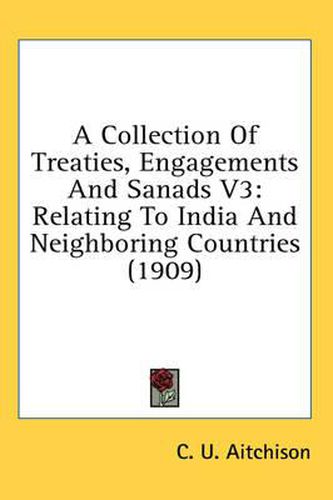 A Collection Of Treaties, Engagements And Sanads V3: Relating To India And Neighboring Countries (1909)

C. U. Aitchison